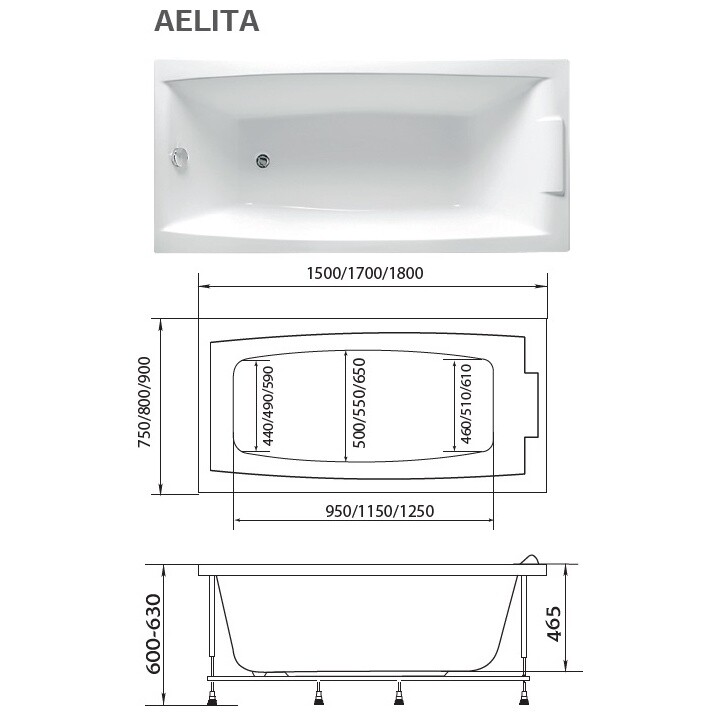 AELITA

1500/1700/1800

750/800/900

440/490/590

500/550/650

460/510/610

950/1150/1250

600-630

465